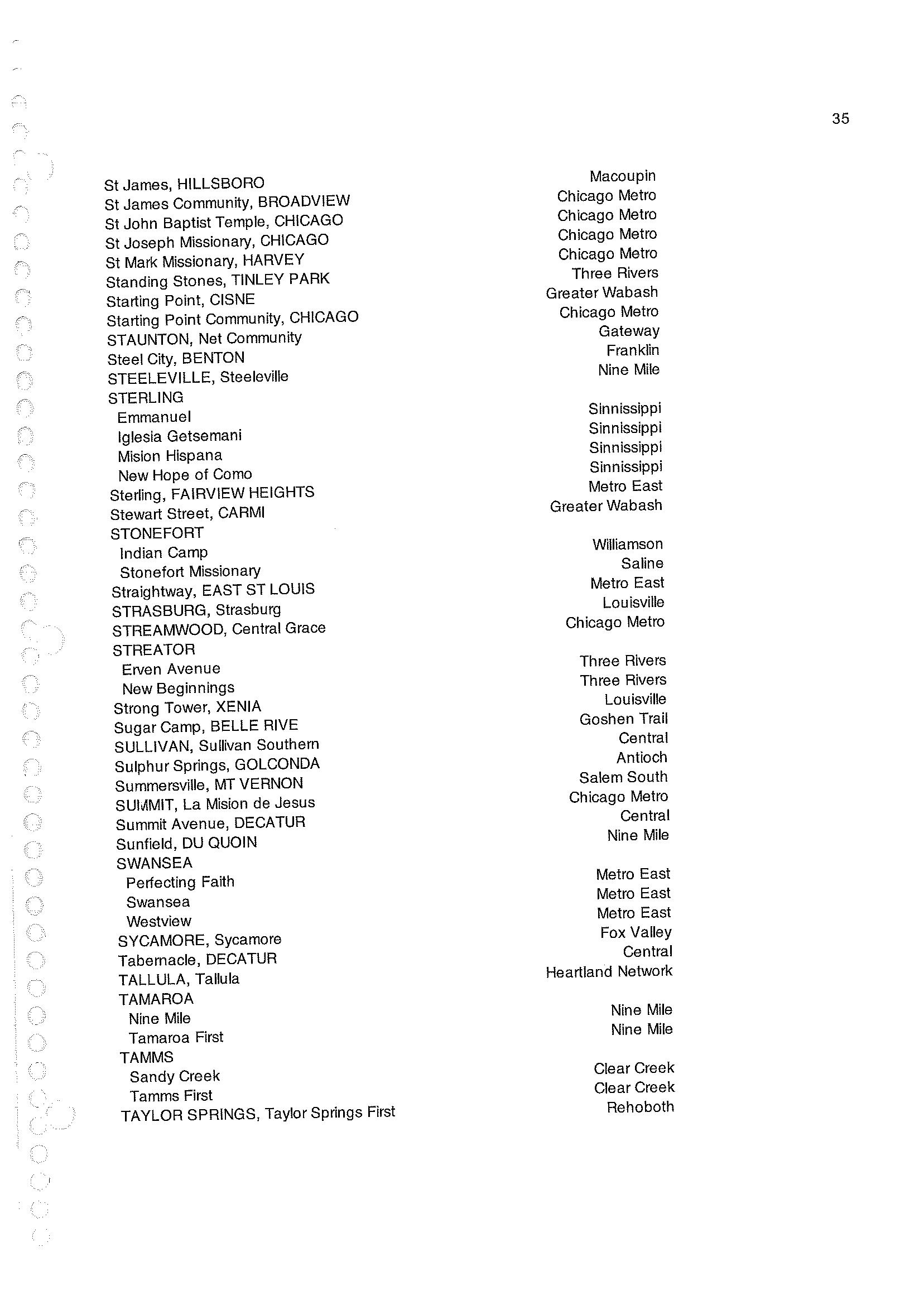 35

| | |
|---|---|
| St James, HILLSBORO | Macoupin |
| St James Community, BROADVIEW | Chicago Metro |
| St John Baptist Temple, CHICAGO | Chicago Metro |
| St Joseph Missionary, CHICAGO | Chicago Metro |
| St Mark Missionary, HARVEY | Chicago Metro |
| Standing Stones, TINLEY PARK | Three Rivers |
| Starting Point, CISNE | Greater Wabash |
| Starting Point Community, CHICAGO | Chicago Metro |
| STAUNTON, Net Community | Gateway |
| Steel City, BENTON | Franklin |
| STEELEVILLE, Steeleville | Nine Mile |
| STERLING | |
| Emmanuel | Sinnissippi |
| Iglesia Getsemani | Sinnissippi |
| Mision Hispana | Sinnissippi |
| New Hope of Como | Sinnissippi |
| Sterling, FAIRVIEW HEIGHTS | Metro East |
| Stewart Street, CARMI | Greater Wabash |
| STONEFORT | |
| Indian Camp | Williamson |
| Stonefort Missionary | Saline |
| Straightway, EAST ST LOUIS | Metro East |
| STRASBURG, Strasburg | Louisville |
| STREAMWOOD, Central Grace | Chicago Metro |
| STREATOR | |
| Erven Avenue | Three Rivers |
| New Beginnings | Three Rivers |
| Strong Tower, XENIA | Louisville |
| Sugar Camp, BELLE RIVE | Goshen Trail |
| SULLIVAN, Sullivan Southern | Central |
| Sulphur Springs, GOLCONDA | Antioch |
| Summersville, MT VERNON | Salem South |
| SUMMIT, La Mision de Jesus | Chicago Metro |
| Summit Avenue, DECATUR | Central |
| Sunfield, DU QUOIN | Nine Mile |
| SWANSEA | |
| Perfecting Faith | Metro East |
| Swansea | Metro East |
| Westview | Metro East |
| SYCAMORE, Sycamore | Fox Valley |
| Tabernacle, DECATUR | Central |
| TALLULA, Tallula | Heartland Network |
| TAMAROA | |
| Nine Mile | Nine Mile |
| Tamaroa First | Nine Mile |
| TAMMS | |
| Sandy Creek | Clear Creek |
| Tamms First | Clear Creek |
| TAYLOR SPRINGS, Taylor Springs First | Rehoboth |